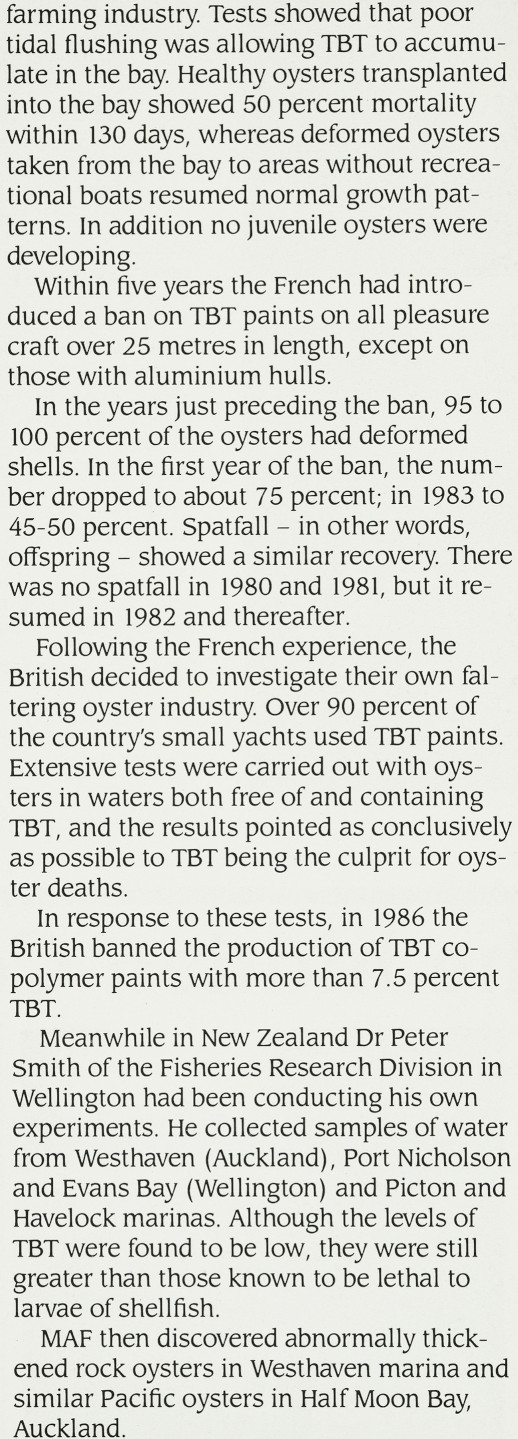 farming industry. Tests showed that poor tidal flushing was allowing TBT to accumulate in the bay. Healthy oysters transplanted into the bay showed 50 percent mortality within 130 days, whereas deformed oysters taken from the bay to areas without recreational boats resumed normal growth patterns. In addition no juvenile oysters were developing.

Within five years the French had introduced a ban on TBT paints on all pleasure craft over 25 metres in length, except on those with aluminium hulls.

In the years just preceding the ban, 95 to 100 percent of the oysters had deformed shells. In the first year of the ban, the number dropped to about 75 percent; in 1983 to 45-50 percent. Spatfall – in other words, offspring – showed a similar recovery. There was no spatfall in 1980 and 1981, but it resumed in 1982 and thereafter.

Following the French experience, the British decided to investigate their own faltering oyster industry. Over 90 percent of the country's small yachts used TBT paints. Extensive tests were carried out with oysters in waters both free of and containing TBT, and the results pointed as conclusively as possible to TBT being the culprit for oyster deaths.

In response to these tests, in 1986 the British banned the production of TBT copolymer paints with more than 7.5 percent TBT.

Meanwhile in New Zealand Dr Peter Smith of the Fisheries Research Division in Wellington had been conducting his own experiments. He collected samples of water from Westhaven (Auckland), Port Nicholson and Evans Bay (Wellington) and Picton and Havelock marinas. Although the levels of TBT were found to be low, they were still greater than those known to be lethal to larvae of shellfish.

MAF then discovered abnormally thickened rock oysters in Westhaven marina and similar Pacific oysters in Half Moon Bay, Auckland.